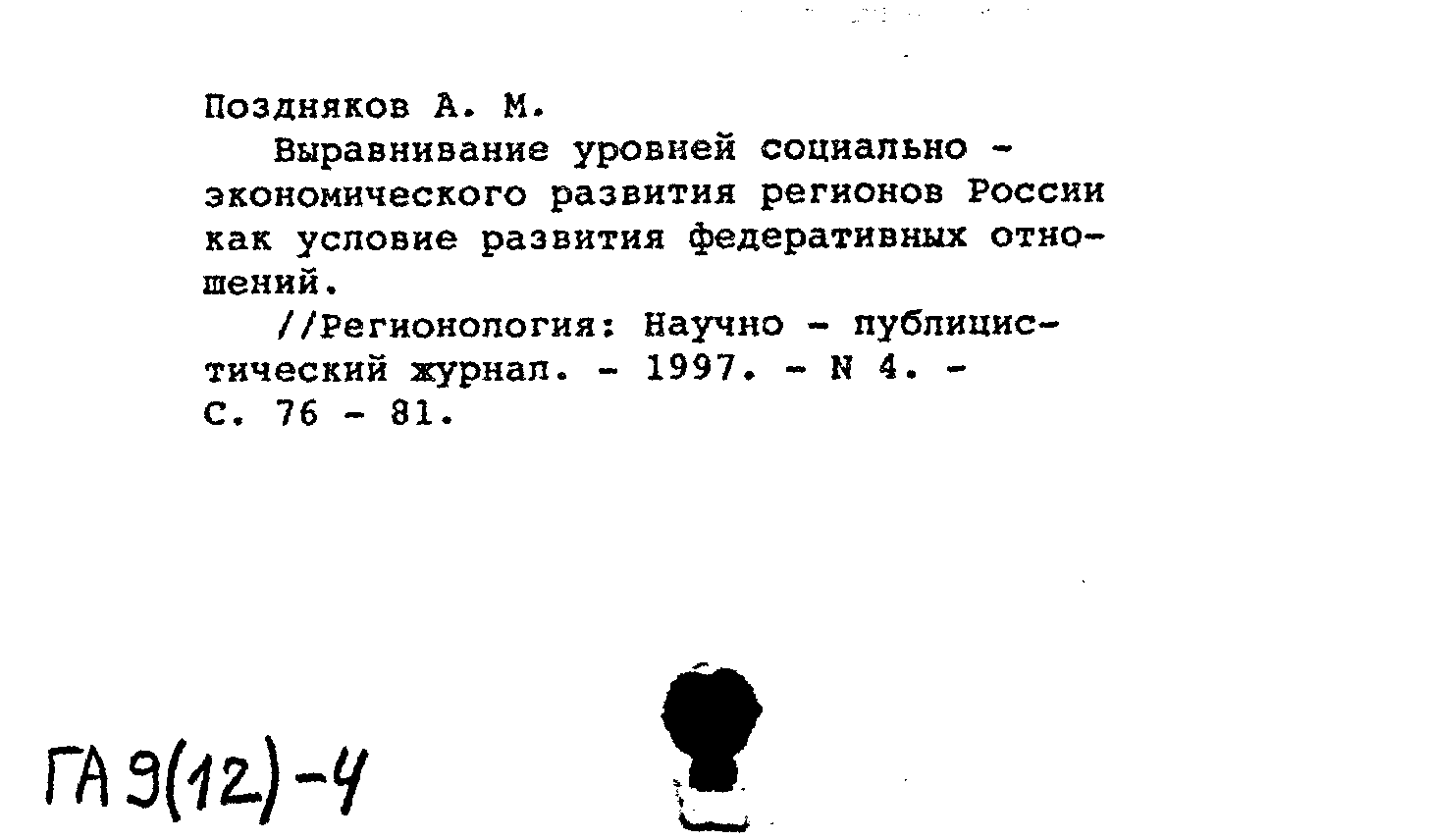 Поздняков А. М.

Выравнивание уровней социально - экономического развития регионов России как условие развития федеративных отношений.

//Регионология: Научно - публицистический журнал. - 1997. - N 4. - С. 76 - 81.

ГА 9(12)-4